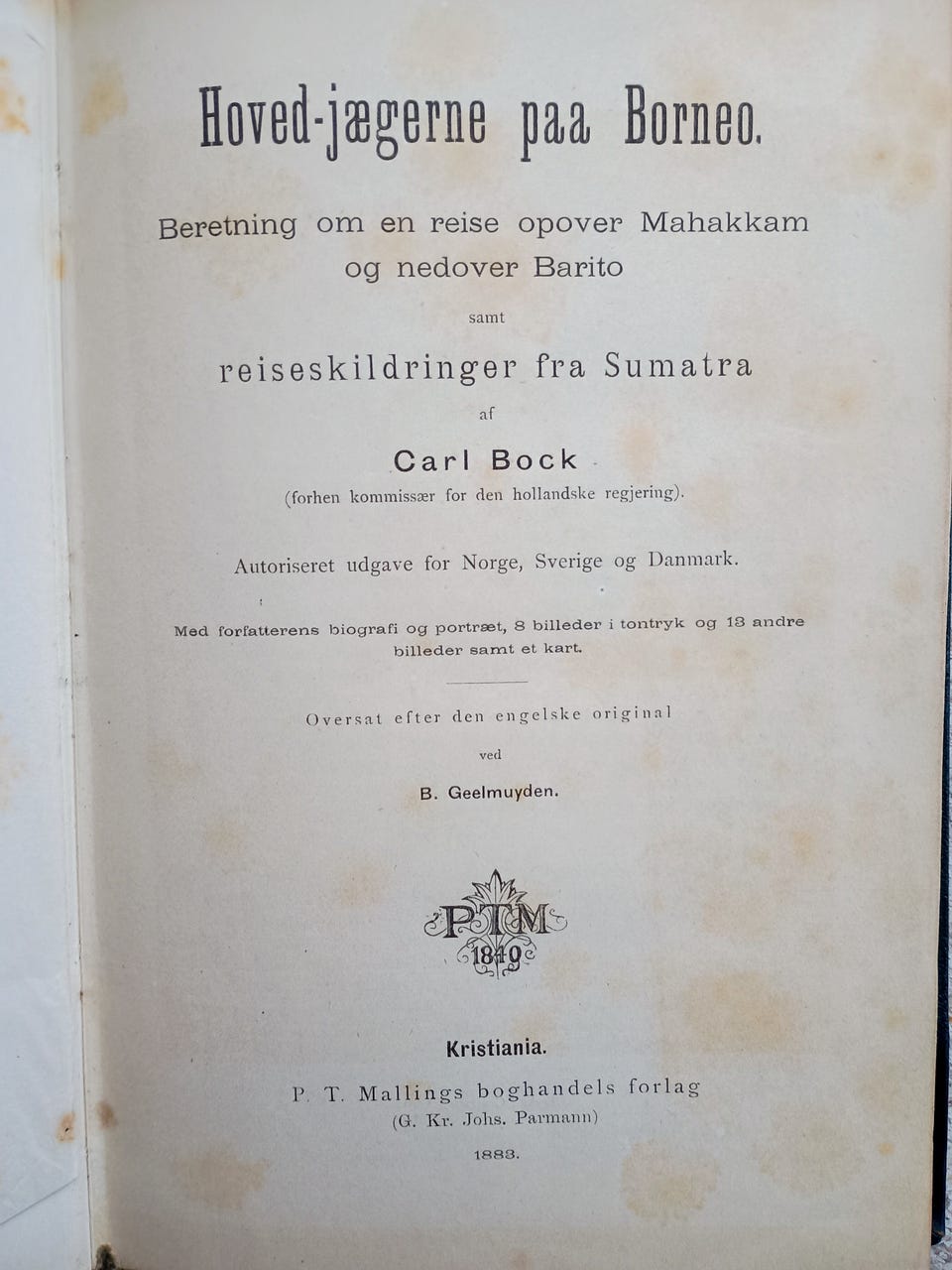 Hoved-jægerne paa Borneo.

Beretning om en reise opover Mahakkam og nedover Barito

samt

reiseskildringer fra Sumatra

af

Carl Bock

(forhen kommissær for den hollandske regjering).

Autoriseret udgave for Norge, Sverige og Danmark.

Med forfatterens biografi og portræt, 8 billeder i tontryk og 13 andre billeder samt et kart.

Oversat efter den engelske original

ved

B. Geelmuyden.

PTM
1849

Kristiania.

P. T. Mallings boghandels forlag
(G. Kr. Johs. Parmann)

1883.